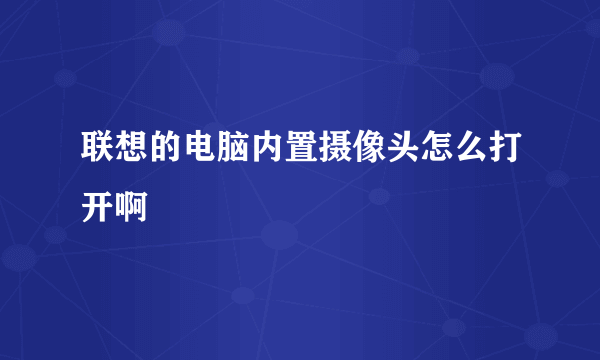 联想的电脑内置摄像头怎么打开啊